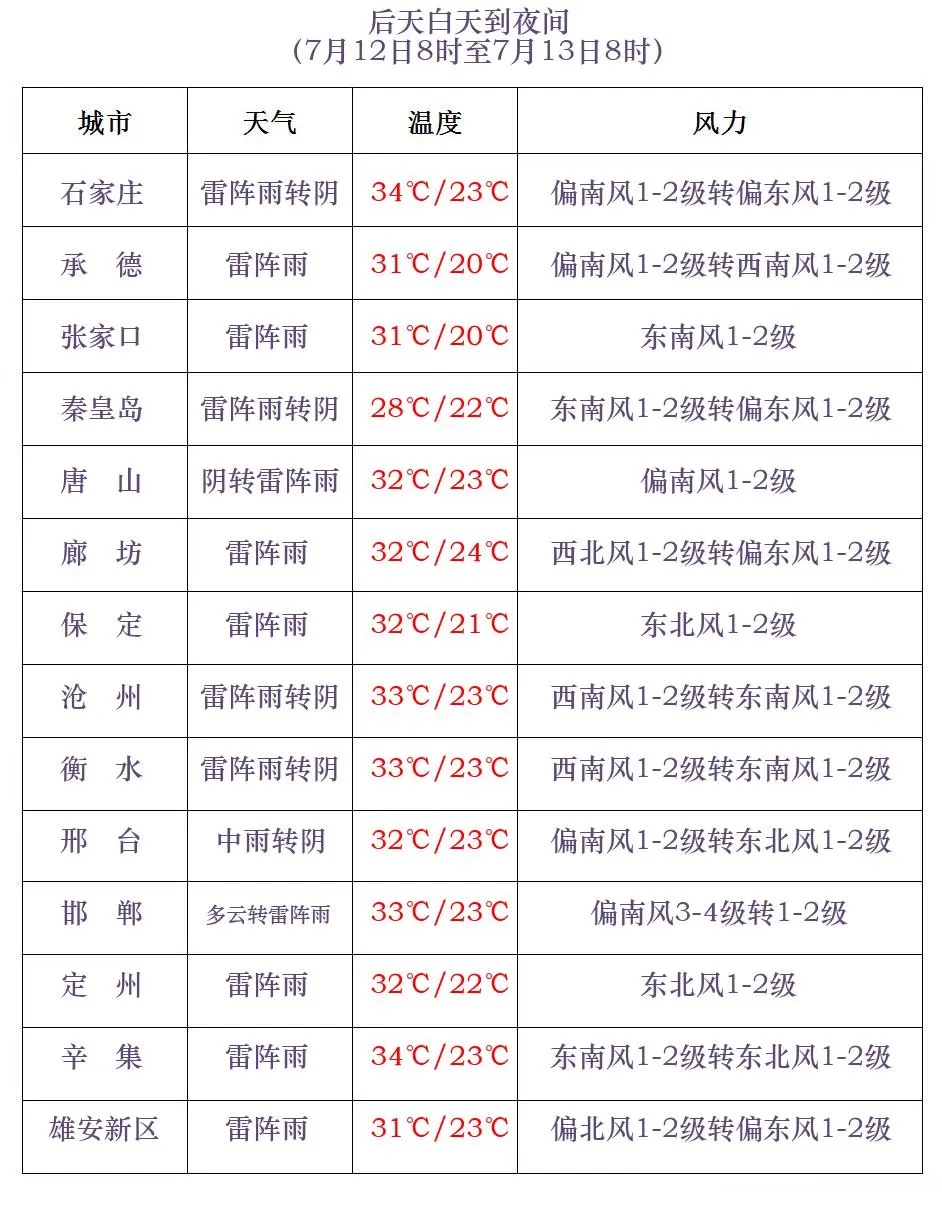 后天白天到夜间
（7月12日8时至7月13日8时）

| 城市 | 天气 | 温度 | 风力 |
|---|---|---|---|
| 石家庄 | 雷阵雨转阴 | 34℃/23℃ | 偏南风1-2级转偏东风1-2级 |
| 承　德 | 雷阵雨 | 31℃/20℃ | 偏南风1-2级转西南风1-2级 |
| 张家口 | 雷阵雨 | 31℃/20℃ | 东南风1-2级 |
| 秦皇岛 | 雷阵雨转阴 | 28℃/22℃ | 东南风1-2级转偏东风1-2级 |
| 唐　山 | 阴转雷阵雨 | 32℃/23℃ | 偏南风1-2级 |
| 廊　坊 | 雷阵雨 | 32℃/24℃ | 西北风1-2级转偏东风1-2级 |
| 保　定 | 雷阵雨 | 32℃/21℃ | 东北风1-2级 |
| 沧　州 | 雷阵雨转阴 | 33℃/23℃ | 西南风1-2级转东南风1-2级 |
| 衡　水 | 雷阵雨转阴 | 33℃/23℃ | 西南风1-2级转东南风1-2级 |
| 邢　台 | 中雨转阴 | 32℃/23℃ | 偏南风1-2级转东北风1-2级 |
| 邯　郸 | 多云转雷阵雨 | 33℃/23℃ | 偏南风3-4级转1-2级 |
| 定　州 | 雷阵雨 | 32℃/22℃ | 东北风1-2级 |
| 辛　集 | 雷阵雨 | 34℃/23℃ | 东南风1-2级转东北风1-2级 |
| 雄安新区 | 雷阵雨 | 31℃/23℃ | 偏北风1-2级转偏东风1-2级 |